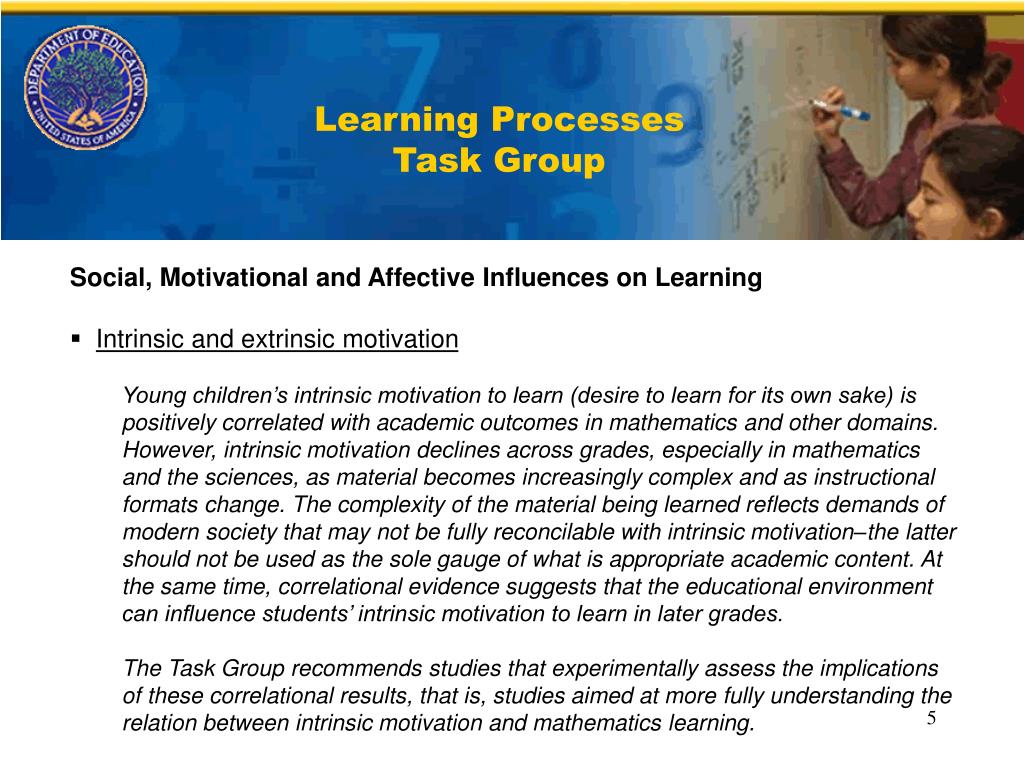 DEPARTMENT OF EDUCATION
UNITED STATES OF AMERICA

Learning Processes
Task Group

Social, Motivational and Affective Influences on Learning

▪ Intrinsic and extrinsic motivation

Young children's intrinsic motivation to learn (desire to learn for its own sake) is positively correlated with academic outcomes in mathematics and other domains. However, intrinsic motivation declines across grades, especially in mathematics and the sciences, as material becomes increasingly complex and as instructional formats change. The complexity of the material being learned reflects demands of modern society that may not be fully reconcilable with intrinsic motivation–the latter should not be used as the sole gauge of what is appropriate academic content. At the same time, correlational evidence suggests that the educational environment can influence students' intrinsic motivation to learn in later grades.

The Task Group recommends studies that experimentally assess the implications of these correlational results, that is, studies aimed at more fully understanding the relation between intrinsic motivation and mathematics learning.

5